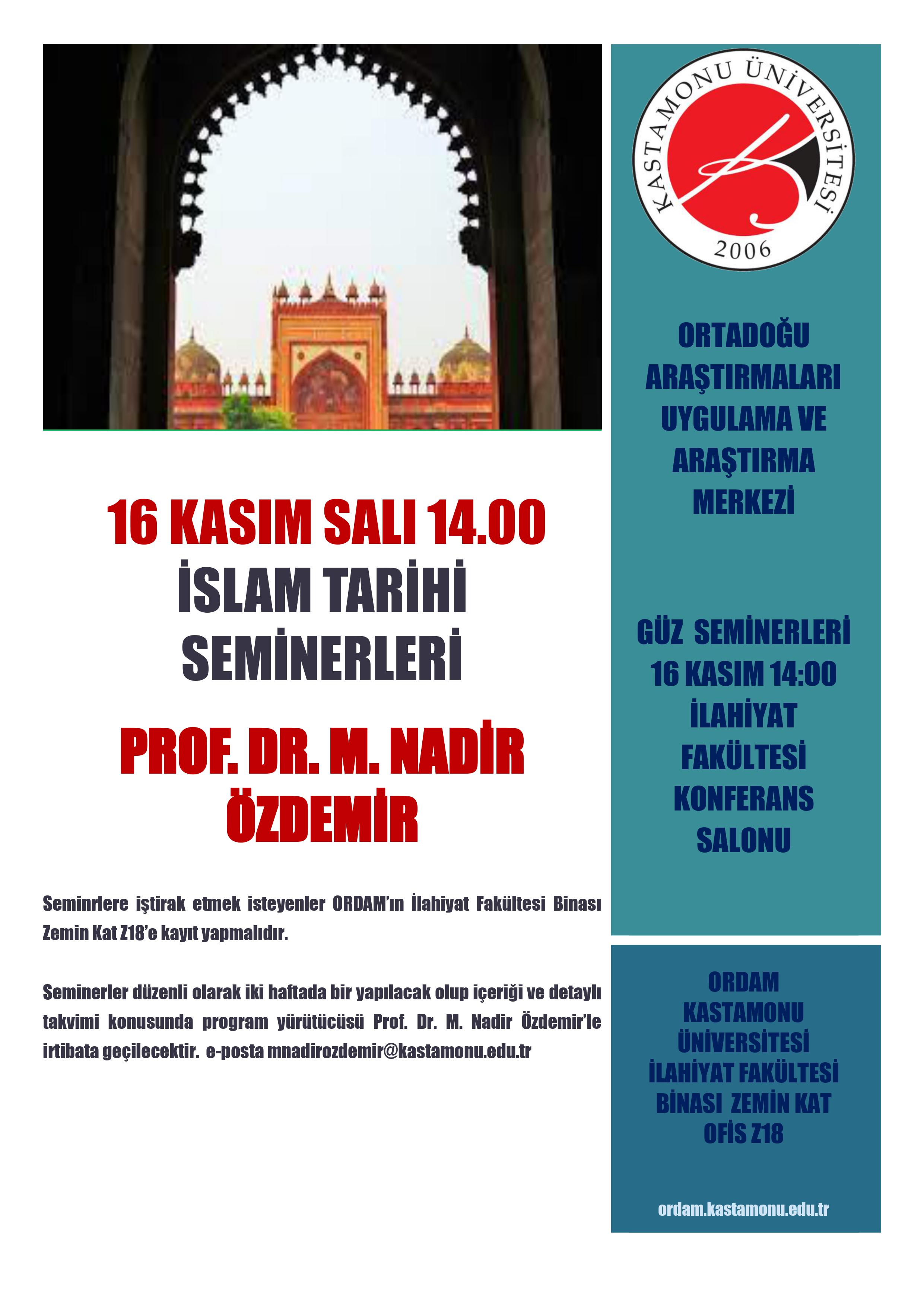 16 KASIM SALI 14.00
İSLAM TARİHİ SEMİNERLERİ

PROF. DR. M. NADİR ÖZDEMİR

Seminrlere iştirak etmek isteyenler ORDAM'ın İlahiyat Fakültesi Binası Zemin Kat Z18'e kayıt yapmalıdır.

Seminerler düzenli olarak iki haftada bir yapılacak olup içeriği ve detaylı takvimi konusunda program yürütücüsü Prof. Dr. M. Nadir Özdemir'le irtibata geçilecektir. e-posta mnadirozdemir@kastamonu.edu.tr

KASTAMONU ÜNİVERSİTESİ
2006

ORTADOĞU ARAŞTIRMALARI UYGULAMA VE ARAŞTIRMA MERKEZİ

GÜZ SEMİNERLERİ
16 KASIM 14:00
İLAHİYAT FAKÜLTESİ KONFERANS SALONU

ORDAM
KASTAMONU ÜNİVERSİTESİ
İLAHİYAT FAKÜLTESİ
BİNASI ZEMİN KAT
OFİS Z18

ordam.kastamonu.edu.tr